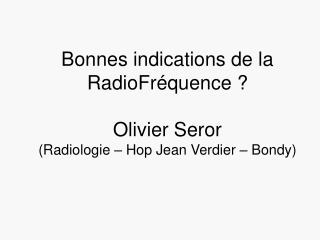 Bonnes indications de la RadioFréquence ?

Olivier Seror
(Radiologie – Hop Jean Verdier – Bondy)